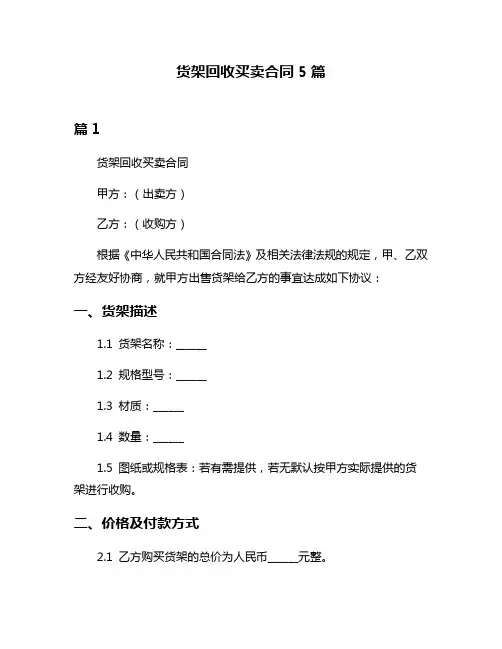 货架回收买卖合同 5 篇

篇 1

货架回收买卖合同

甲方：（出卖方）

乙方：（收购方）

根据《中华人民共和国合同法》及相关法律法规的规定，甲、乙双方经友好协商，就甲方出售货架给乙方的事宜达成如下协议：

一、货架描述

1.1 货架名称：______

1.2 规格型号：______

1.3 材质：______

1.4 数量：______

1.5 图纸或规格表：若有需提供，若无默认按甲方实际提供的货架进行收购。

二、价格及付款方式

2.1 乙方购买货架的总价为人民币______元整。